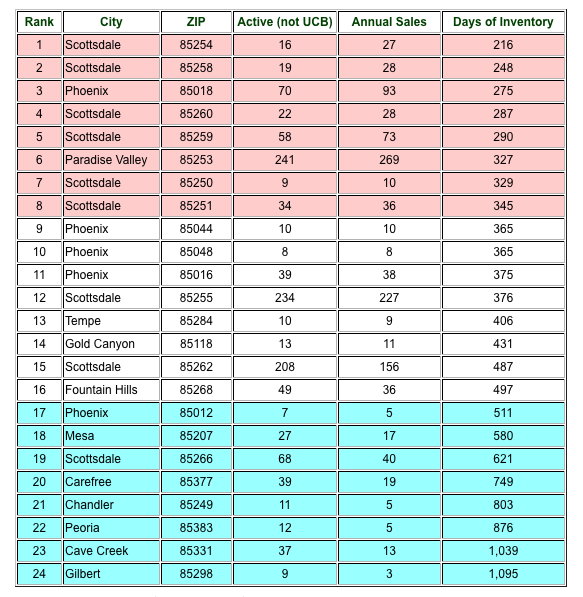 | Rank | City | ZIP | Active (not UCB) | Annual Sales | Days of Inventory |
|---|---|---|---|---|---|
| 1 | Scottsdale | 85254 | 16 | 27 | 216 |
| 2 | Scottsdale | 85258 | 19 | 28 | 248 |
| 3 | Phoenix | 85018 | 70 | 93 | 275 |
| 4 | Scottsdale | 85260 | 22 | 28 | 287 |
| 5 | Scottsdale | 85259 | 58 | 73 | 290 |
| 6 | Paradise Valley | 85253 | 241 | 269 | 327 |
| 7 | Scottsdale | 85250 | 9 | 10 | 329 |
| 8 | Scottsdale | 85251 | 34 | 36 | 345 |
| 9 | Phoenix | 85044 | 10 | 10 | 365 |
| 10 | Phoenix | 85048 | 8 | 8 | 365 |
| 11 | Phoenix | 85016 | 39 | 38 | 375 |
| 12 | Scottsdale | 85255 | 234 | 227 | 376 |
| 13 | Tempe | 85284 | 10 | 9 | 406 |
| 14 | Gold Canyon | 85118 | 13 | 11 | 431 |
| 15 | Scottsdale | 85262 | 208 | 156 | 487 |
| 16 | Fountain Hills | 85268 | 49 | 36 | 497 |
| 17 | Phoenix | 85012 | 7 | 5 | 511 |
| 18 | Mesa | 85207 | 27 | 17 | 580 |
| 19 | Scottsdale | 85266 | 68 | 40 | 621 |
| 20 | Carefree | 85377 | 39 | 19 | 749 |
| 21 | Chandler | 85249 | 11 | 5 | 803 |
| 22 | Peoria | 85383 | 12 | 5 | 876 |
| 23 | Cave Creek | 85331 | 37 | 13 | 1,039 |
| 24 | Gilbert | 85298 | 9 | 3 | 1,095 |